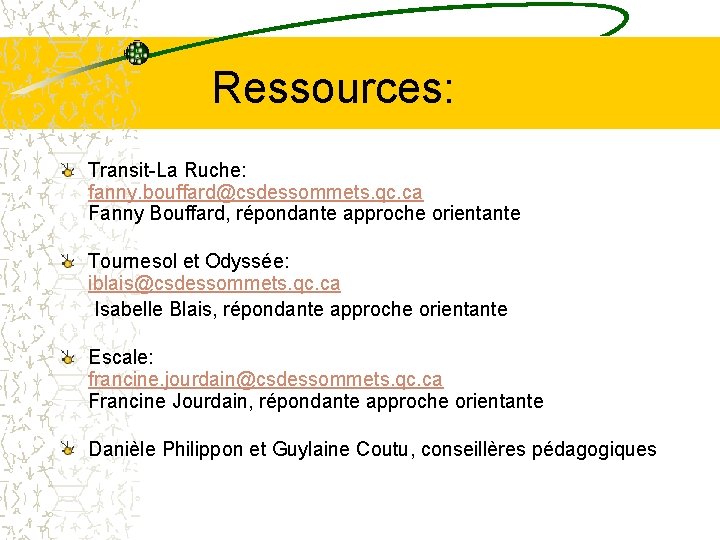 Ressources:

Transit-La Ruche:
fanny.bouffard@csdessommets.qc.ca
Fanny Bouffard, répondante approche orientante

Tournesol et Odyssée:
iblais@csdessommets.qc.ca
Isabelle Blais, répondante approche orientante

Escale:
francine.jourdain@csdessommets.qc.ca
Francine Jourdain, répondante approche orientante

Danièle Philippon et Guylaine Coutu, conseillères pédagogiques